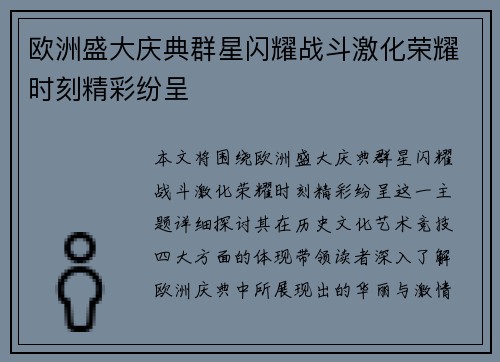 欧洲盛大庆典群星闪耀战斗激化荣耀时刻精彩纷呈

本文将围绕欧洲盛大庆典群星闪耀战斗激化荣耀时刻精彩纷呈这一主题详细探讨其在历史文化艺术竞技四大方面的体现带领读者深入了解欧洲庆典中所展现出的华丽与激情